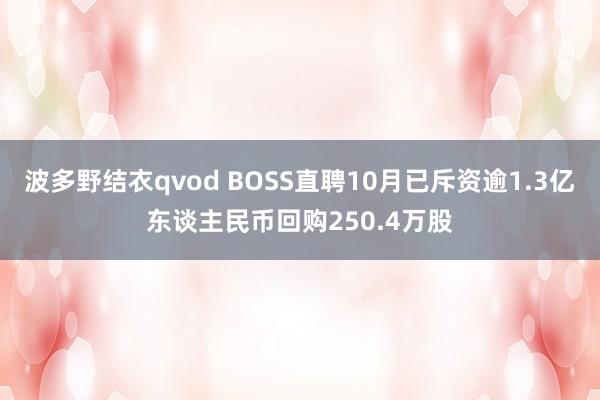 波多野结衣qvod BOSS直聘10月已斥资逾1.3亿东谈主民币回购250.4万股